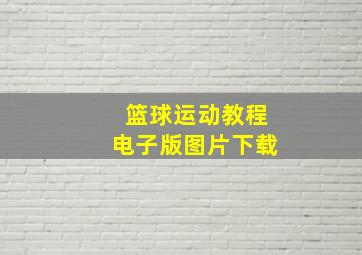 篮球运动教程
电子版图片下载